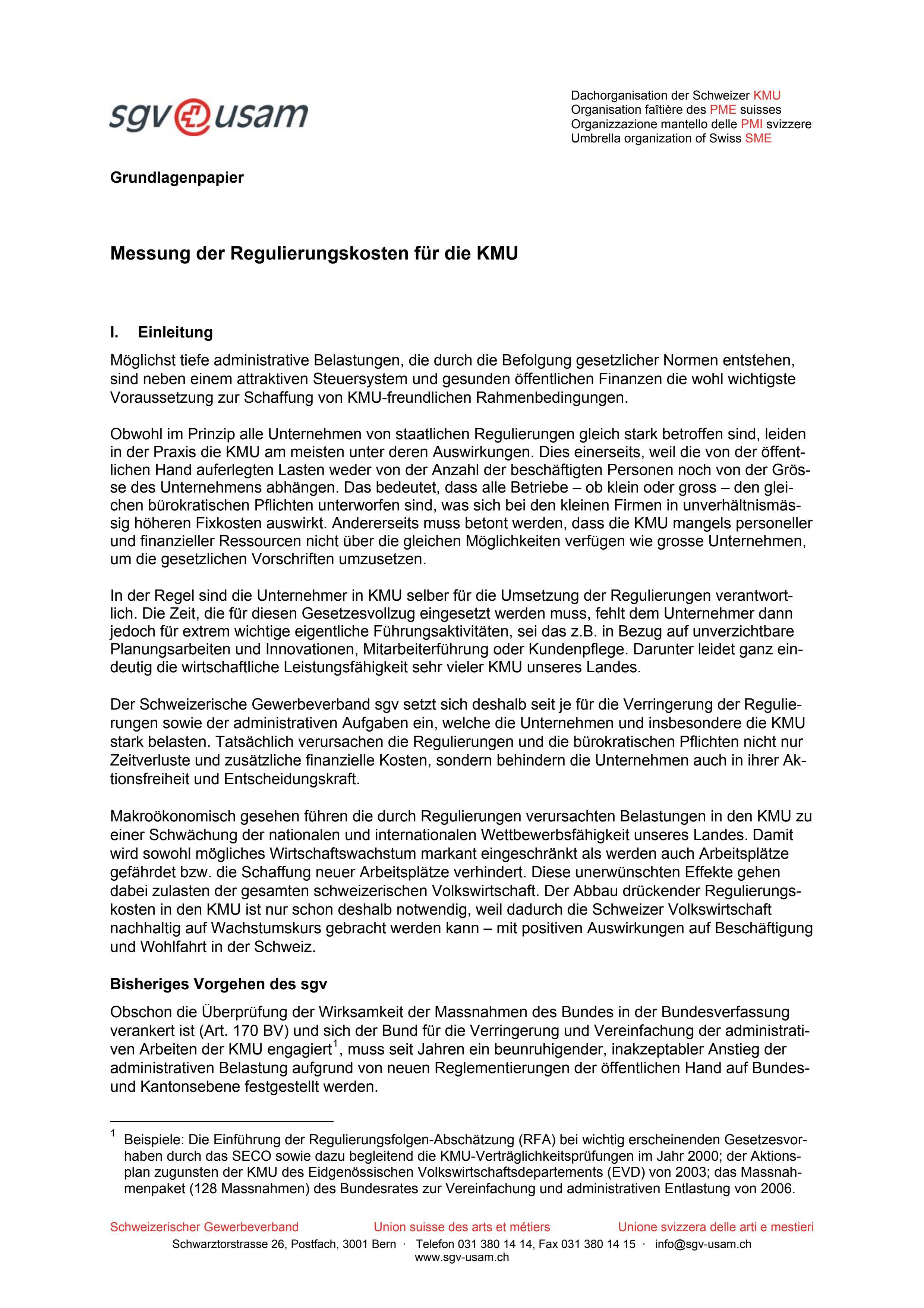 sgv usam

Dachorganisation der Schweizer KMU
Organisation faîtière des PME suisses
Organizzazione mantello delle PMI svizzere
Umbrella organization of Swiss SME

Grundlagenpapier

Messung der Regulierungskosten für die KMU

I. Einleitung

Möglichst tiefe administrative Belastungen, die durch die Befolgung gesetzlicher Normen entstehen, sind neben einem attraktiven Steuersystem und gesunden öffentlichen Finanzen die wohl wichtigste Voraussetzung zur Schaffung von KMU-freundlichen Rahmenbedingungen.

Obwohl im Prinzip alle Unternehmen von staatlichen Regulierungen gleich stark betroffen sind, leiden in der Praxis die KMU am meisten unter deren Auswirkungen. Dies einerseits, weil die von der öffentlichen Hand auferlegten Lasten weder von der Anzahl der beschäftigten Personen noch von der Grösse des Unternehmens abhängen. Das bedeutet, dass alle Betriebe – ob klein oder gross – den gleichen bürokratischen Pflichten unterworfen sind, was sich bei den kleinen Firmen in unverhältnismässig höheren Fixkosten auswirkt. Andererseits muss betont werden, dass die KMU mangels personeller und finanzieller Ressourcen nicht über die gleichen Möglichkeiten verfügen wie grosse Unternehmen, um die gesetzlichen Vorschriften umzusetzen.

In der Regel sind die Unternehmer in KMU selber für die Umsetzung der Regulierungen verantwortlich. Die Zeit, die für diesen Gesetzesvollzug eingesetzt werden muss, fehlt dem Unternehmer dann jedoch für extrem wichtige eigentliche Führungsaktivitäten, sei das z.B. in Bezug auf unverzichtbare Planungsarbeiten und Innovationen, Mitarbeiterführung oder Kundenpflege. Darunter leidet ganz eindeutig die wirtschaftliche Leistungsfähigkeit sehr vieler KMU unseres Landes.

Der Schweizerische Gewerbeverband sgv setzt sich deshalb seit je für die Verringerung der Regulierungen sowie der administrativen Aufgaben ein, welche die Unternehmen und insbesondere die KMU stark belasten. Tatsächlich verursachen die Regulierungen und die bürokratischen Pflichten nicht nur Zeitverluste und zusätzliche finanzielle Kosten, sondern behindern die Unternehmen auch in ihrer Aktionsfreiheit und Entscheidungskraft.

Makroökonomisch gesehen führen die durch Regulierungen verursachten Belastungen in den KMU zu einer Schwächung der nationalen und internationalen Wettbewerbsfähigkeit unseres Landes. Damit wird sowohl mögliches Wirtschaftswachstum markant eingeschränkt als werden auch Arbeitsplätze gefährdet bzw. die Schaffung neuer Arbeitsplätze verhindert. Diese unerwünschten Effekte gehen dabei zulasten der gesamten schweizerischen Volkswirtschaft. Der Abbau drückender Regulierungskosten in den KMU ist nur schon deshalb notwendig, weil dadurch die Schweizer Volkswirtschaft nachhaltig auf Wachstumskurs gebracht werden kann – mit positiven Auswirkungen auf Beschäftigung und Wohlfahrt in der Schweiz.

Bisheriges Vorgehen des sgv

Obschon die Überprüfung der Wirksamkeit der Massnahmen des Bundes in der Bundesverfassung verankert ist (Art. 170 BV) und sich der Bund für die Verringerung und Vereinfachung der administrativen Arbeiten der KMU engagiert$^1$, muss seit Jahren ein beunruhigender, inakzeptabler Anstieg der administrativen Belastung aufgrund von neuen Reglementierungen der öffentlichen Hand auf Bundes- und Kantonsebene festgestellt werden.

$^1$ Beispiele: Die Einführung der Regulierungsfolgen-Abschätzung (RFA) bei wichtig erscheinenden Gesetzesvorhaben durch das SECO sowie dazu begleitend die KMU-Verträglichkeitsprüfungen im Jahr 2000; der Aktionsplan zugunsten der KMU des Eidgenössischen Volkswirtschaftsdepartements (EVD) von 2003; das Massnahmenpaket (128 Massnahmen) des Bundesrates zur Vereinfachung und administrativen Entlastung von 2006.

Schweizerischer Gewerbeverband Union suisse des arts et métiers Unione svizzera delle arti e mestieri
Schwarztorstrasse 26, Postfach, 3001 Bern · Telefon 031 380 14 14, Fax 031 380 14 15 · info@sgv-usam.ch
www.sgv-usam.ch